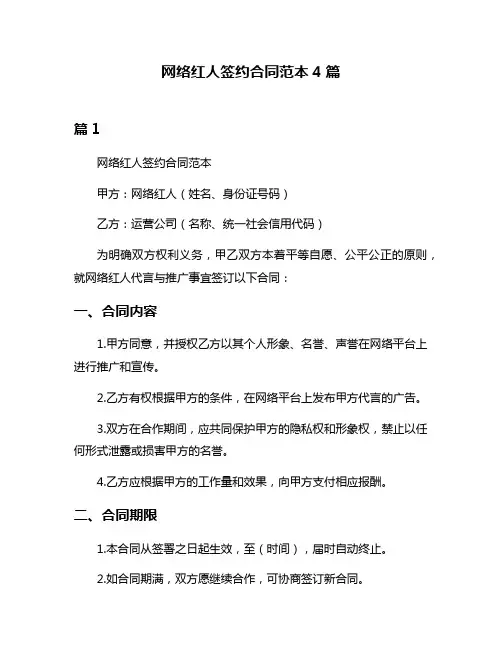 网络红人签约合同范本 4 篇

篇 1

网络红人签约合同范本

甲方：网络红人（姓名、身份证号码）

乙方：运营公司（名称、统一社会信用代码）

为明确双方权利义务，甲乙双方本着平等自愿、公平公正的原则，就网络红人代言与推广事宜签订以下合同：

一、合同内容

1.甲方同意，并授权乙方以其个人形象、名誉、声誉在网络平台上进行推广和宣传。

2.乙方有权根据甲方的条件，在网络平台上发布甲方代言的广告。

3.双方在合作期间，应共同保护甲方的隐私权和形象权，禁止以任何形式泄露或损害甲方的名誉。

4.乙方应根据甲方的工作量和效果，向甲方支付相应报酬。

二、合同期限

1.本合同从签署之日起生效，至（时间），届时自动终止。

2.如合同期满，双方愿继续合作，可协商签订新合同。